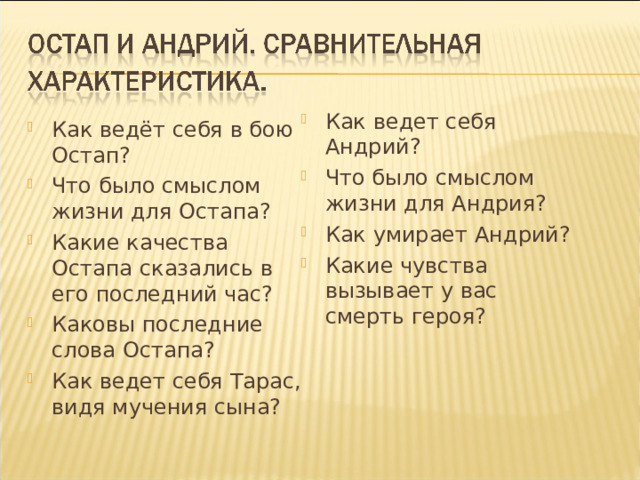 ОСТАП И АНДРИЙ. СРАВНИТЕЛЬНАЯ ХАРАКТЕРИСТИКА.

Как ведёт себя в бою Остап?

Что было смыслом жизни для Остапа?

Какие качества Остапа сказались в его последний час?

Каковы последние слова Остапа?

Как ведет себя Тарас, видя мучения сына?

Как ведет себя Андрий?

Что было смыслом жизни для Андрия?

Как умирает Андрий?

Какие чувства вызывает у вас смерть героя?